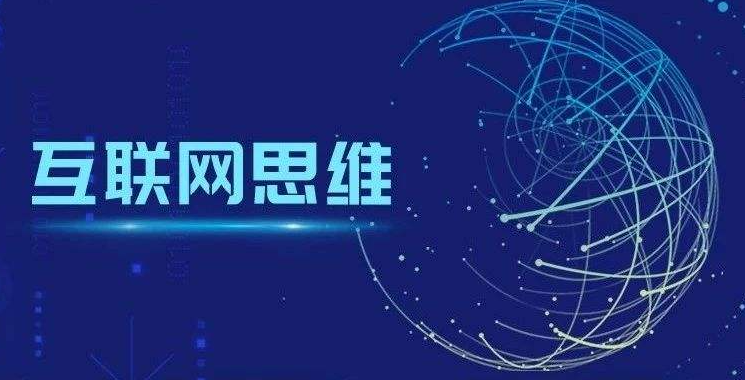 互联网思维